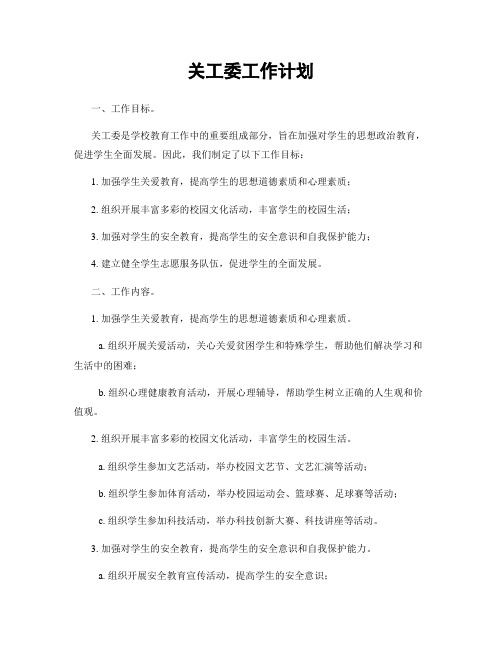 关工委工作计划

一、工作目标。

关工委是学校教育工作中的重要组成部分，旨在加强对学生的思想政治教育，促进学生全面发展。因此，我们制定了以下工作目标：

1. 加强学生关爱教育，提高学生的思想道德素质和心理素质；

2. 组织开展丰富多彩的校园文化活动，丰富学生的校园生活；

3. 加强对学生的安全教育，提高学生的安全意识和自我保护能力；

4. 建立健全学生志愿服务队伍，促进学生的全面发展。

二、工作内容。

1. 加强学生关爱教育，提高学生的思想道德素质和心理素质。

a. 组织开展关爱活动，关心关爱贫困学生和特殊学生，帮助他们解决学习和生活中的困难；

b. 组织心理健康教育活动，开展心理辅导，帮助学生树立正确的人生观和价值观。

2. 组织开展丰富多彩的校园文化活动，丰富学生的校园生活。

a. 组织学生参加文艺活动，举办校园文艺节、文艺汇演等活动；

b. 组织学生参加体育活动，举办校园运动会、篮球赛、足球赛等活动；

c. 组织学生参加科技活动，举办科技创新大赛、科技讲座等活动。

3. 加强对学生的安全教育，提高学生的安全意识和自我保护能力。

a. 组织开展安全教育宣传活动，提高学生的安全意识；